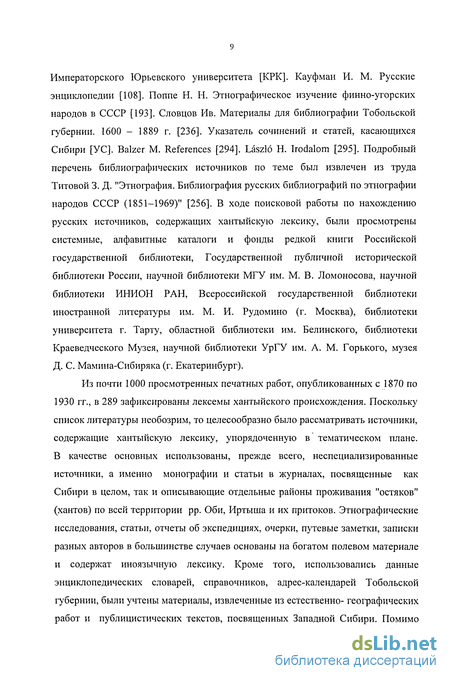 9

Императорского Юрьевского университета [КРК]. Кауфман И. М. Русские энциклопедии [108]. Поппе Н. Н. Этнографическое изучение финно-угорских народов в СССР [193]. Словцов Ив. Материалы для библиографии Тобольской губернии. 1600 – 1889 г. [236]. Указатель сочинений и статей, касающихся Сибири [УС]. Balzer M. References [294]. László H. Irodalom [295]. Подробный перечень библиографических источников по теме был извлечен из труда Титовой З. Д. "Этнография. Библиография русских библиографий по этнографии народов СССР (1851–1969)" [256]. В ходе поисковой работы по нахождению русских источников, содержащих хантыйскую лексику, были просмотрены системные, алфавитные каталоги и фонды редкой книги Российской государственной библиотеки, Государственной публичной исторической библиотеки России, научной библиотеки МГУ им. М. В. Ломоносова, научной библиотеки ИНИОН РАН, Всероссийской государственной библиотеки иностранной литературы им. М. И. Рудомино (г. Москва), библиотеки университета г. Тарту, областной библиотеки им. Белинского, библиотеки Краеведческого Музея, научной библиотеки УрГУ им. А. М. Горького, музея Д. С. Мамина-Сибиряка (г. Екатеринбург).

Из почти 1000 просмотренных печатных работ, опубликованных с 1870 по 1930 гг., в 289 зафиксированы лексемы хантыйского происхождения. Поскольку список литературы необозрим, то целесообразно было рассматривать источники, содержащие хантыйскую лексику, упорядоченную в тематическом плане. В качестве основных использованы, прежде всего, неспециализированные источники, а именно монографии и статьи в журналах, посвященные как Сибири в целом, так и описывающие отдельные районы проживания "остяков" (хантов) по всей территории рр. Оби, Иртыша и их притоков. Этнографические исследования, статьи, отчеты об экспедициях, очерки, путевые заметки, записки разных авторов в большинстве случаев основаны на богатом полевом материале и содержат иноязычную лексику. Кроме того, использовались данные энциклопедических словарей, справочников, адрес-календарей Тобольской губернии, были учтены материалы, извлеченные из естественно- географических работ и публицистических текстов, посвященных Западной Сибири. Помимо

dsLib.net
библиотека диссертаций